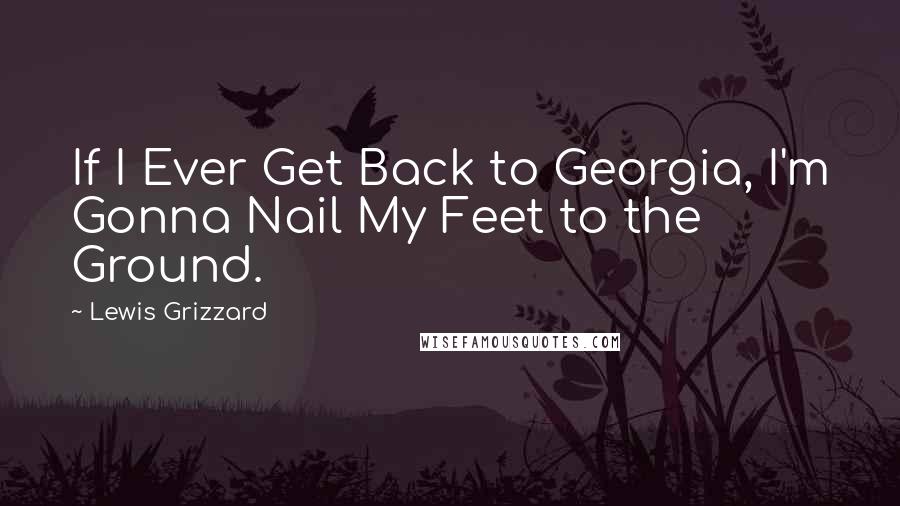 If I Ever Get Back to Georgia, I'm Gonna Nail My Feet to the Ground.

~ Lewis Grizzard

WISEFAMOUSQUOTES.COM